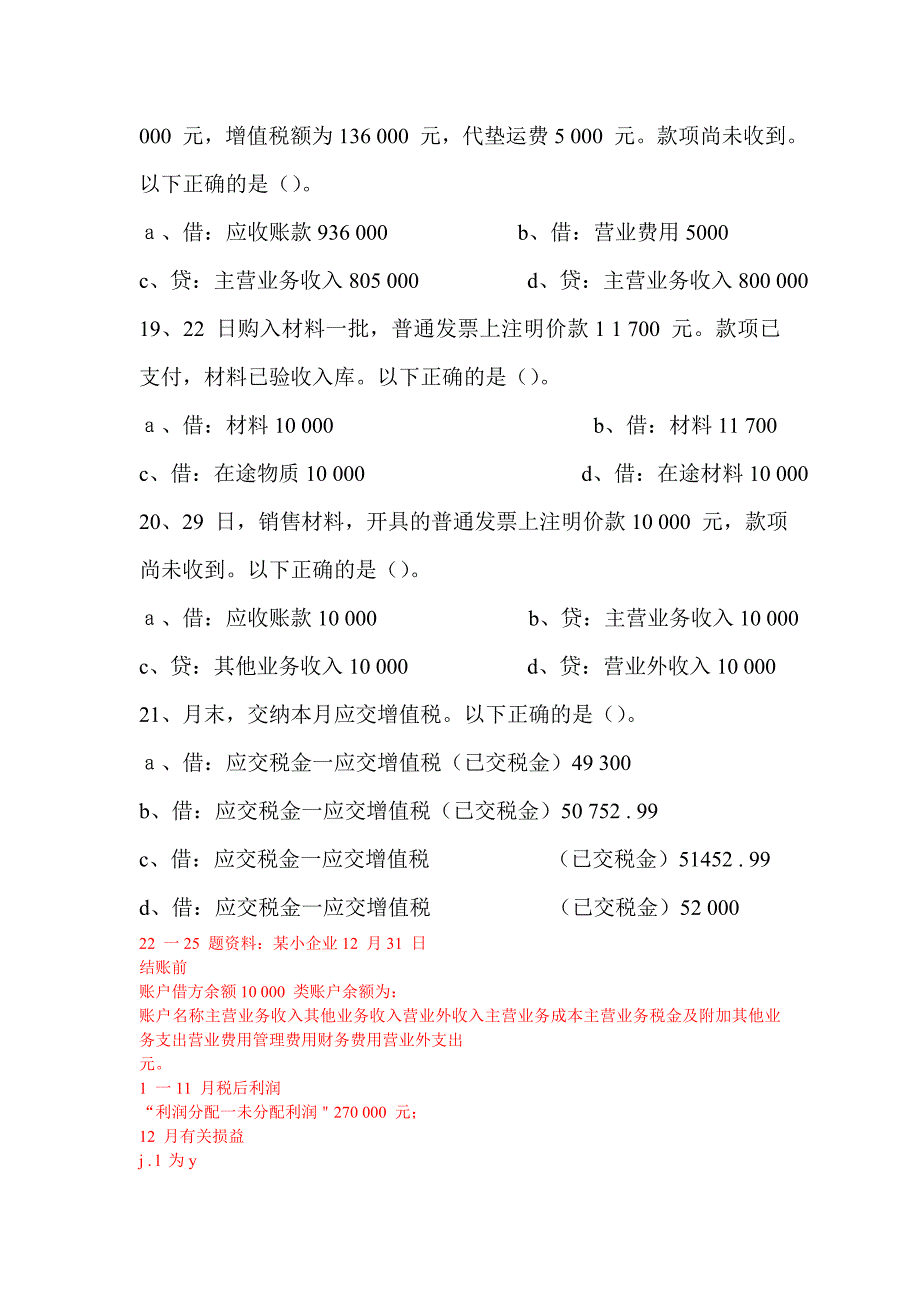 000 元，增值税额为 136 000 元，代垫运费 5 000 元。款项尚未收到。以下正确的是（）。

a 、借：应收账款 936 000

b、借：营业费用 5000

c、贷：主营业务收入 805 000

d、贷：主营业务收入 800 000

19、22 日购入材料一批，普通发票上注明价款 1 1 700 元。款项已支付，材料已验收入库。以下正确的是（）。

a 、借：材料 10 000

b、借：材料 11 700

c、借：在途物质 10 000

d、借：在途材料 10 000

20、29 日，销售材料，开具的普通发票上注明价款 10 000 元，款项尚未收到。以下正确的是（）。

a 、借：应收账款 10 000

b、贷：主营业务收入 10 000

c、贷：其他业务收入 10 000

d、贷：营业外收入 10 000

21、月末，交纳本月应交增值税。以下正确的是（）。

a 、借：应交税金一应交增值税（已交税金）49 300

b、借：应交税金一应交增值税（已交税金）50 752 . 99

c、借：应交税金一应交增值税 （已交税金）51452 . 99

d、借：应交税金一应交增值税 （已交税金）52 000

22 一 25 题资料：某小企业 12 月 31 日
结账前
账户借方余额 10 000 类账户余额为：
账户名称主营业务收入其他业务收入营业外收入主营业务成本主营业务税金及附加其他业务支出营业费用管理费用财务费用营业外支出
元。
1 一 11 月税后利润
“利润分配一未分配利润 " 270 000 元；
12 月有关损益
j .1 为 y